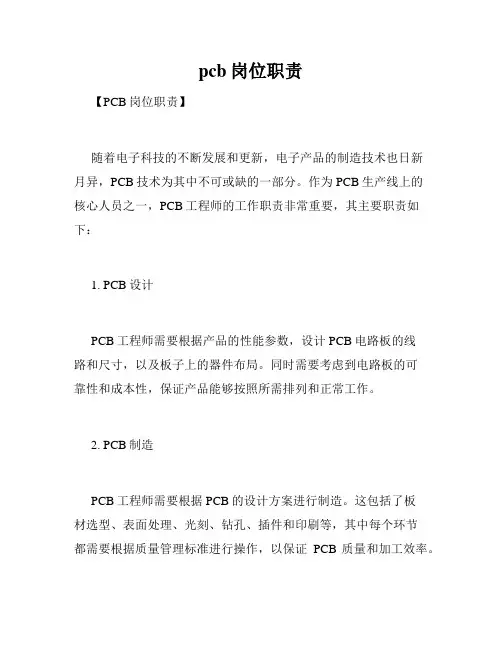 pcb 岗位职责

【PCB 岗位职责】

随着电子科技的不断发展和更新，电子产品的制造技术也日新月异，PCB 技术为其中不可或缺的一部分。作为 PCB 生产线上的核心人员之一，PCB 工程师的工作职责非常重要，其主要职责如下：

1. PCB 设计

PCB 工程师需要根据产品的性能参数，设计 PCB 电路板的线路和尺寸，以及板子上的器件布局。同时需要考虑到电路板的可靠性和成本性，保证产品能够按照所需排列和正常工作。

2. PCB 制造

PCB 工程师需要根据 PCB 的设计方案进行制造。这包括了板材选型、表面处理、光刻、钻孔、插件和印刷等，其中每个环节都需要根据质量管理标准进行操作，以保证 PCB 质量和加工效率。